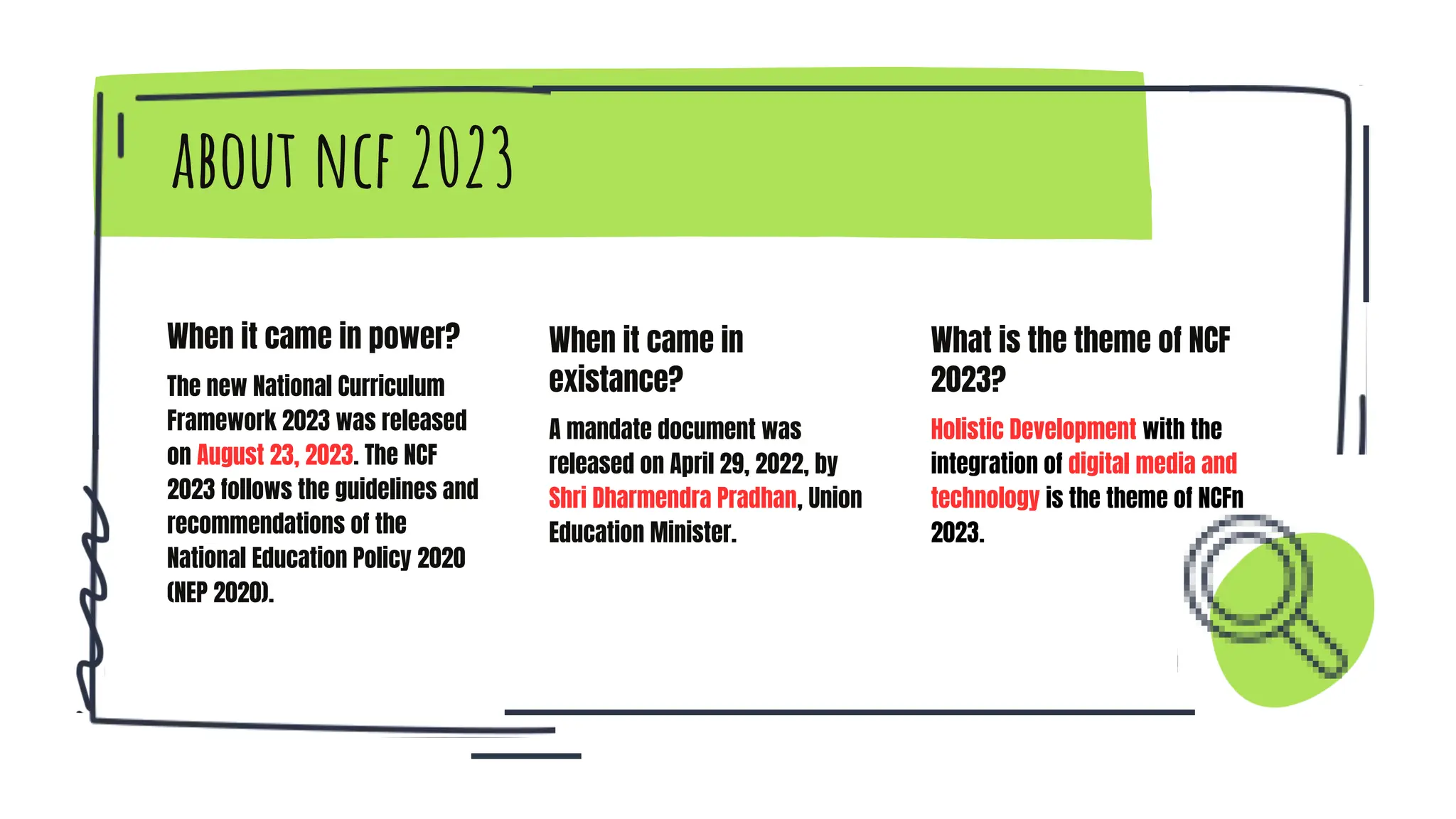 ABOUT NCF 2023

When it came in power?

The new National Curriculum Framework 2023 was released on August 23, 2023. The NCF 2023 follows the guidelines and recommendations of the National Education Policy 2020 (NEP 2020).

When it came in existance?

A mandate document was released on April 29, 2022, by Shri Dharmendra Pradhan, Union Education Minister.

What is the theme of NCF 2023?

Holistic Development with the integration of digital media and technology is the theme of NCFn 2023.